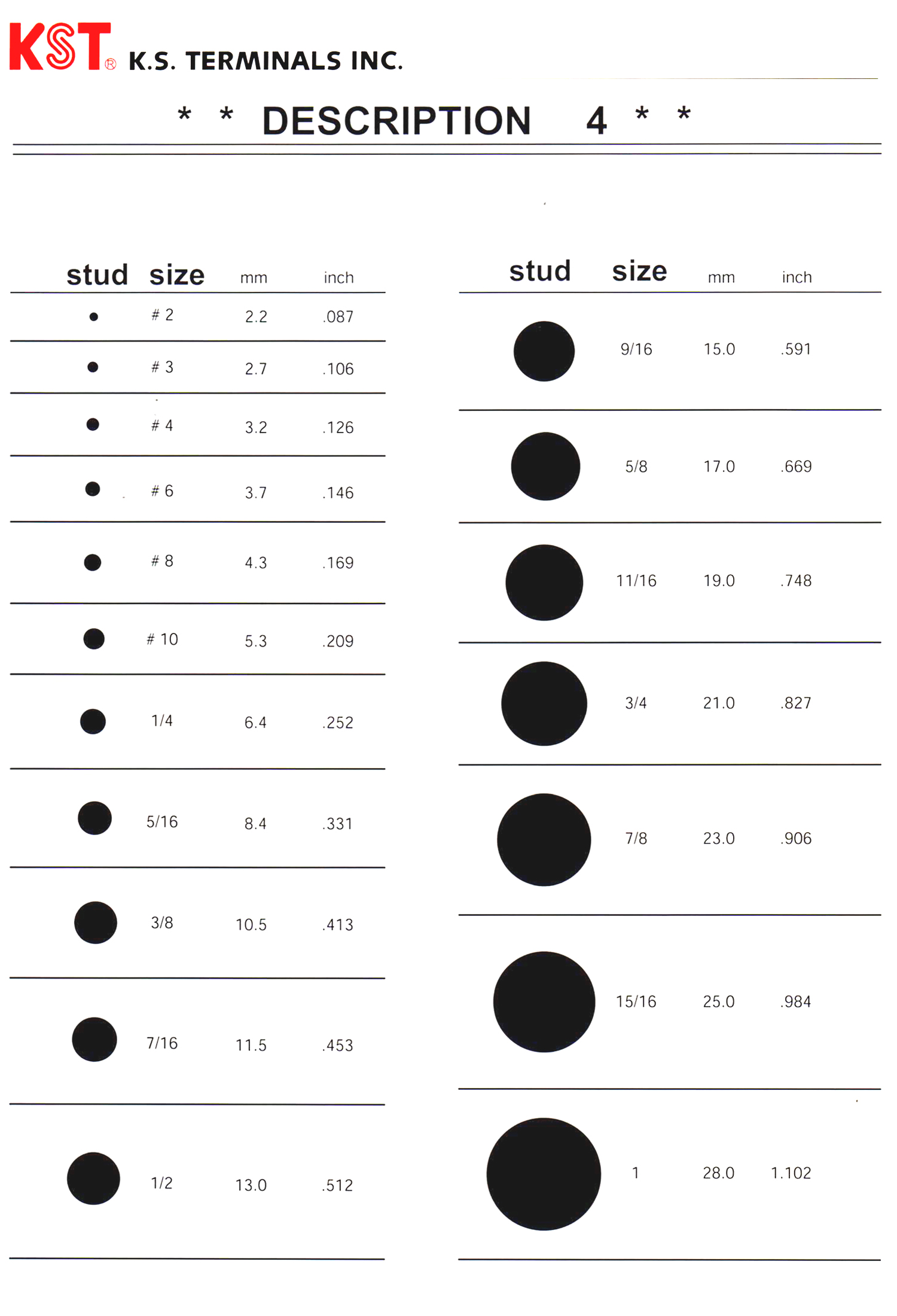 KST® K.S. TERMINALS INC.

* * DESCRIPTION 4 * *

| stud | size | mm | inch |
|---|---|---|---|
| | # 2 | 2.2 | .087 |
| | # 3 | 2.7 | .106 |
| | # 4 | 3.2 | .126 |
| | # 6 | 3.7 | .146 |
| | # 8 | 4.3 | .169 |
| | # 10 | 5.3 | .209 |
| | 1/4 | 6.4 | .252 |
| | 5/16 | 8.4 | .331 |
| | 3/8 | 10.5 | .413 |
| | 7/16 | 11.5 | .453 |
| | 1/2 | 13.0 | .512 |

| stud | size | mm | inch |
|---|---|---|---|
| | 9/16 | 15.0 | .591 |
| | 5/8 | 17.0 | .669 |
| | 11/16 | 19.0 | .748 |
| | 3/4 | 21.0 | .827 |
| | 7/8 | 23.0 | .906 |
| | 15/16 | 25.0 | .984 |
| | 1 | 28.0 | 1.102 |